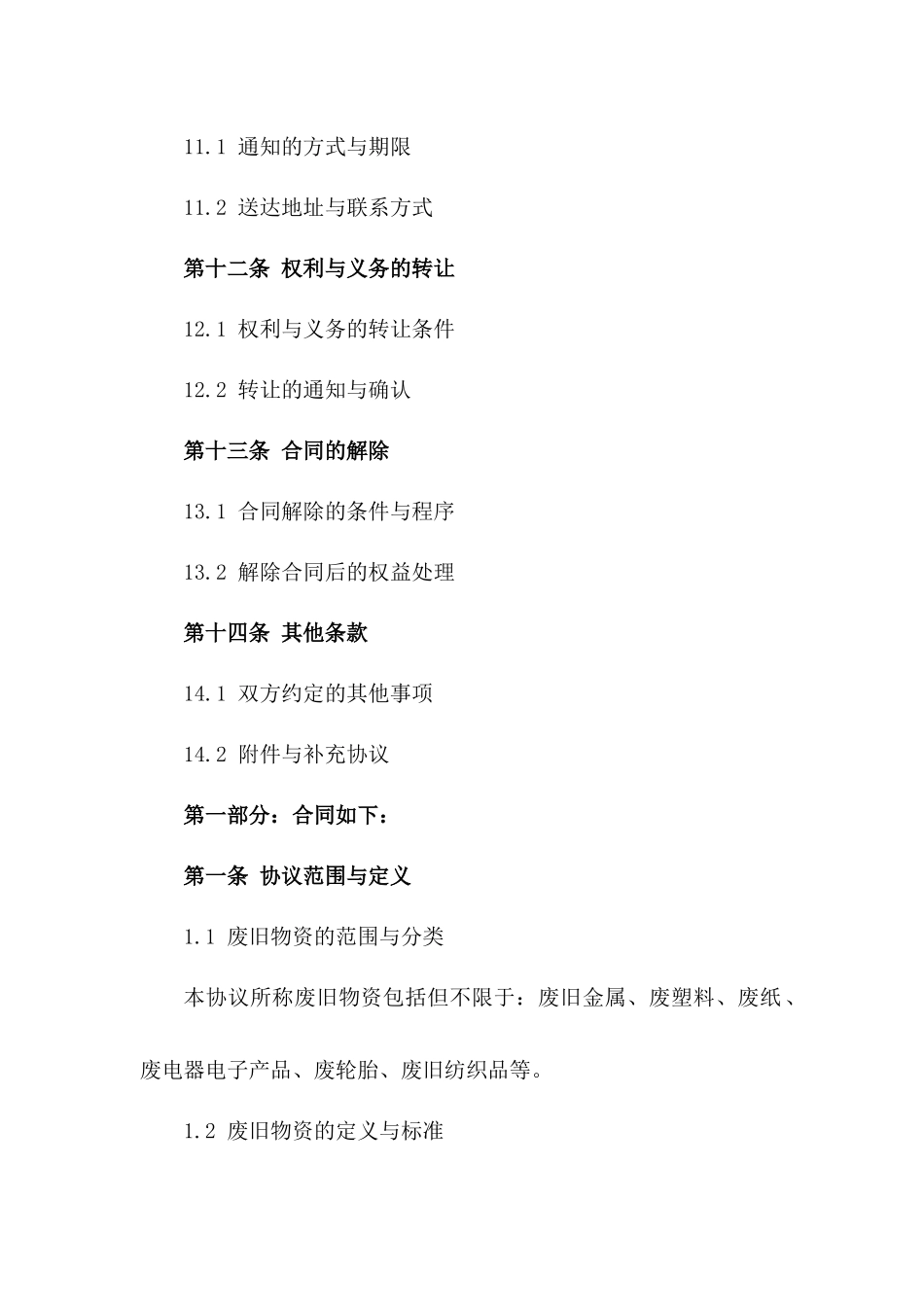 11.1 通知的方式与期限

11.2 送达地址与联系方式

第十二条 权利与义务的转让

12.1 权利与义务的转让条件

12.2 转让的通知与确认

第十三条 合同的解除

13.1 合同解除的条件与程序

13.2 解除合同后的权益处理

第十四条 其他条款

14.1 双方约定的其他事项

14.2 附件与补充协议

第一部分：合同如下：

第一条 协议范围与定义

1.1 废旧物资的范围与分类

本协议所称废旧物资包括但不限于：废旧金属、废塑料、废纸、废电器电子产品、废轮胎、废旧纺织品等。

1.2 废旧物资的定义与标准